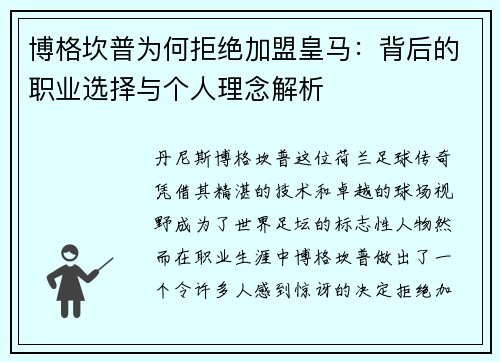 博格坎普为何拒绝加盟皇马：背后的职业选择与个人理念解析

丹尼斯博格坎普这位荷兰足球传奇凭借其精湛的技术和卓越的球场视野成为了世界足坛的标志性人物然而在职业生涯中博格坎普做出了一个令许多人感到惊讶的决定拒绝加